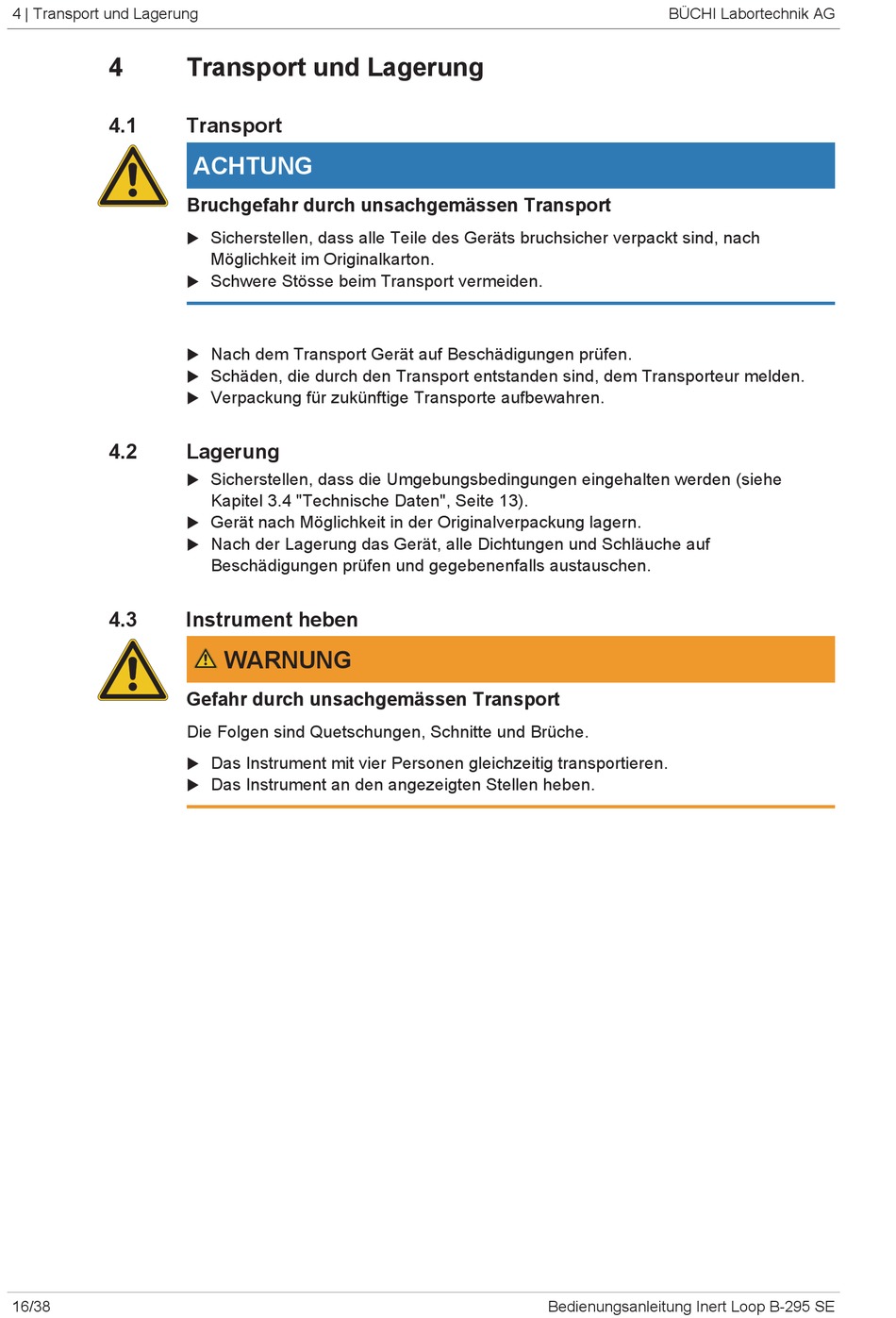 4 | Transport und Lagerung

BÜCHI Labortechnik AG

4 Transport und Lagerung

4.1 Transport

ACHTUNG

Bruchgefahr durch unsachgemässen Transport

▶ Sicherstellen, dass alle Teile des Geräts bruchsicher verpackt sind, nach Möglichkeit im Originalkarton.
▶ Schwere Stösse beim Transport vermeiden.

▶ Nach dem Transport Gerät auf Beschädigungen prüfen.
▶ Schäden, die durch den Transport entstanden sind, dem Transporteur melden.
▶ Verpackung für zukünftige Transporte aufbewahren.

4.2 Lagerung

▶ Sicherstellen, dass die Umgebungsbedingungen eingehalten werden (siehe Kapitel 3.4 "Technische Daten", Seite 13).
▶ Gerät nach Möglichkeit in der Originalverpackung lagern.
▶ Nach der Lagerung das Gerät, alle Dichtungen und Schläuche auf Beschädigungen prüfen und gegebenenfalls austauschen.

4.3 Instrument heben

⚠ WARNUNG

Gefahr durch unsachgemässen Transport

Die Folgen sind Quetschungen, Schnitte und Brüche.

▶ Das Instrument mit vier Personen gleichzeitig transportieren.
▶ Das Instrument an den angezeigten Stellen heben.

16/38

Bedienungsanleitung Inert Loop B-295 SE